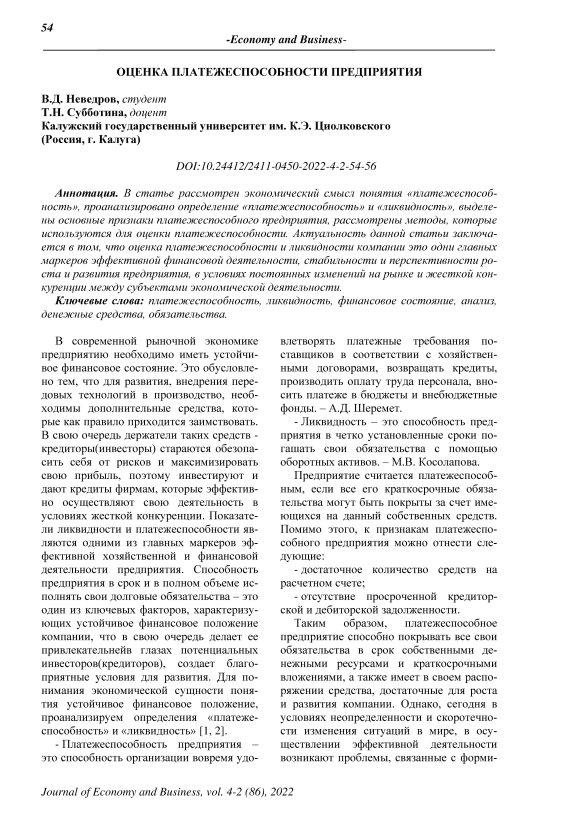 54

-Economy and Business-

ОЦЕНКА ПЛАТЕЖЕСПОСОБНОСТИ ПРЕДПРИЯТИЯ

В.Д. Неведров, студент
Т.Н. Субботина, доцент
Калужский государственный университет им. К.Э. Циолковского
(Россия, г. Калуга)

DOI:10.24412/2411-0450-2022-4-2-54-56

Аннотация. В статье рассмотрен экономический смысл понятия «платежеспособность», проанализировано определение «платежеспособность» и «ликвидность», выделены основные признаки платежеспособного предприятия, рассмотрены методы, которые используются для оценки платежеспособности. Актуальность данной статьи заключается в том, что оценка платежеспособности и ликвидности компании это одни главных маркеров эффективной финансовой деятельности, стабильности и перспективности роста и развития предприятия, в условиях постоянных изменений на рынке и жесткой конкуренции между субъектами экономической деятельности.

Ключевые слова: платежеспособность, ликвидность, финансовое состояние, анализ, денежные средства, обязательства.

В современной рыночной экономике предприятию необходимо иметь устойчивое финансовое состояние. Это обусловлено тем, что для развития, внедрения передовых технологий в производство, необходимы дополнительные средства, которые как правило приходится заимствовать. В свою очередь держатели таких средств - кредиторы(инвесторы) стараются обезопасить себя от рисков и максимизировать свою прибыль, поэтому инвестируют и дают кредиты фирмам, которые эффективно осуществляют свою деятельность в условиях жесткой конкуренции. Показатели ликвидности и платежеспособности являются одними из главных маркеров эффективной хозяйственной и финансовой деятельности предприятия. Способность предприятия в срок и в полном объеме исполнять свои долговые обязательства – это один из ключевых факторов, характеризующих устойчивое финансовое положение компании, что в свою очередь делает ее привлекательнейв глазах потенциальных инвесторов(кредиторов), создает благоприятные условия для развития. Для понимания экономической сущности понятия устойчивое финансовое положение, проанализируем определения «платежеспособность» и «ликвидность» [1, 2].

- Платежеспособность предприятия – это способность организации вовремя удовлетворять платежные требования поставщиков в соответствии с хозяйственными договорами, возвращать кредиты, производить оплату труда персонала, вносить платеже в бюджеты и внебюджетные фонды. – А.Д. Шеремет.

- Ликвидность – это способность предприятия в четко установленные сроки погашать свои обязательства с помощью оборотных активов. – М.В. Косолапова.

Предприятие считается платежеспособным, если все его краткосрочные обязательства могут быть покрыты за счет имеющихся на данный собственных средств. Помимо этого, к признакам платежеспособного предприятия можно отнести следующие:

- достаточное количество средств на расчетном счете;

- отсутствие просроченной кредиторской и дебиторской задолженности.

Таким образом, платежеспособное предприятие способно покрывать все свои обязательства в срок собственными денежными ресурсами и краткосрочными вложениями, а также имеет в своем распоряжении средства, достаточные для роста и развития компании. Однако, сегодня в условиях неопределенности и скоротечности изменения ситуаций в мире, в осуществлении эффективной деятельности возникают проблемы, связанные с форми-

Journal of Economy and Business, vol. 4-2 (86), 2022